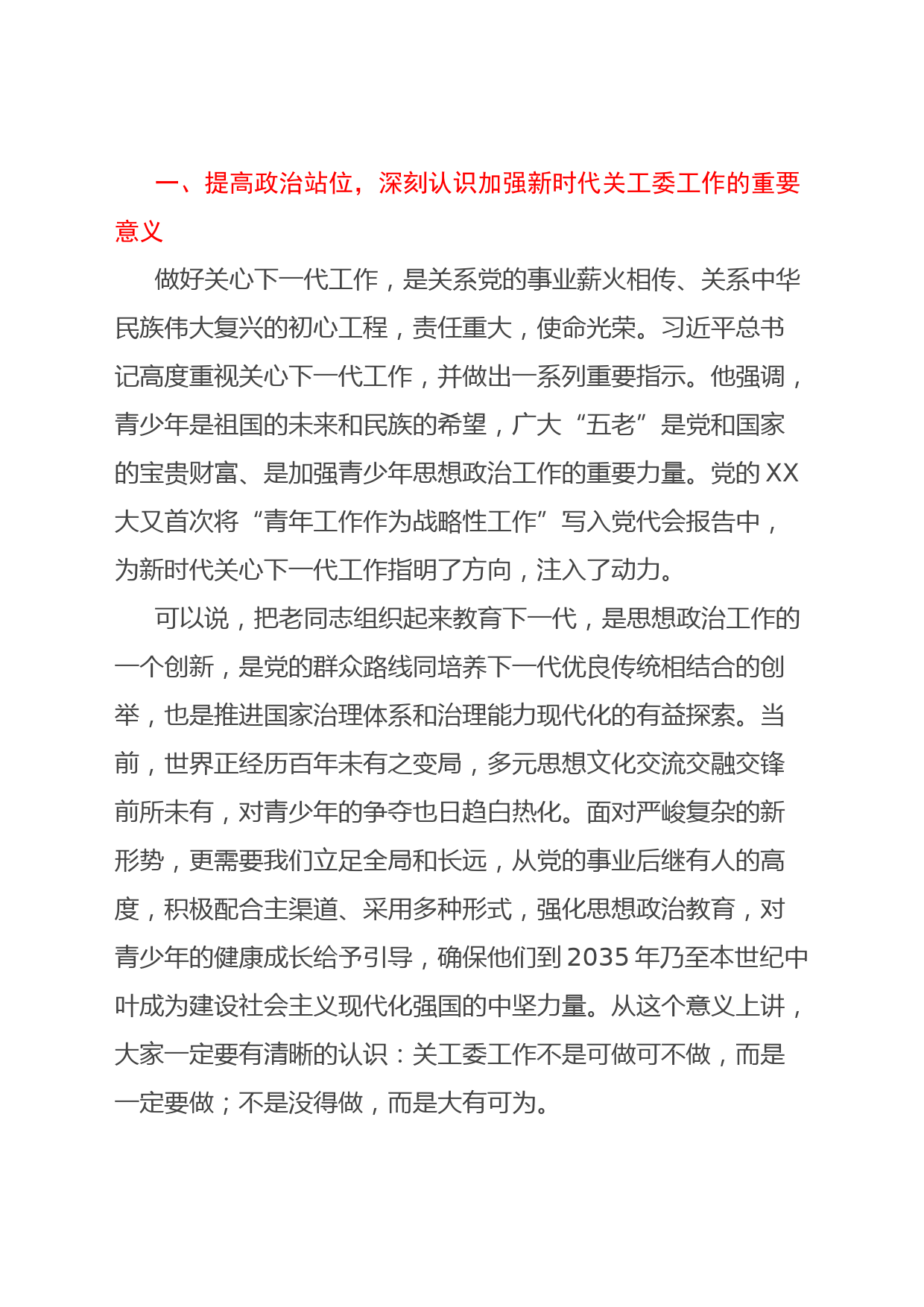 一、提高政治站位，深刻认识加强新时代关工委工作的重要意义

做好关心下一代工作，是关系党的事业薪火相传、关系中华民族伟大复兴的初心工程，责任重大，使命光荣。习近平总书记高度重视关心下一代工作，并做出一系列重要指示。他强调，青少年是祖国的未来和民族的希望，广大“五老”是党和国家的宝贵财富、是加强青少年思想政治工作的重要力量。党的XX大又首次将“青年工作作为战略性工作”写入党代会报告中，为新时代关心下一代工作指明了方向，注入了动力。

可以说，把老同志组织起来教育下一代，是思想政治工作的一个创新，是党的群众路线同培养下一代优良传统相结合的创举，也是推进国家治理体系和治理能力现代化的有益探索。当前，世界正经历百年未有之变局，多元思想文化交流交融交锋前所未有，对青少年的争夺也日趋白热化。面对严峻复杂的新形势，更需要我们立足全局和长远，从党的事业后继有人的高度，积极配合主渠道、采用多种形式，强化思想政治教育，对青少年的健康成长给予引导，确保他们到2035年乃至本世纪中叶成为建设社会主义现代化强国的中坚力量。从这个意义上讲，大家一定要有清晰的认识：关工委工作不是可做可不做，而是一定要做；不是没得做，而是大有可为。